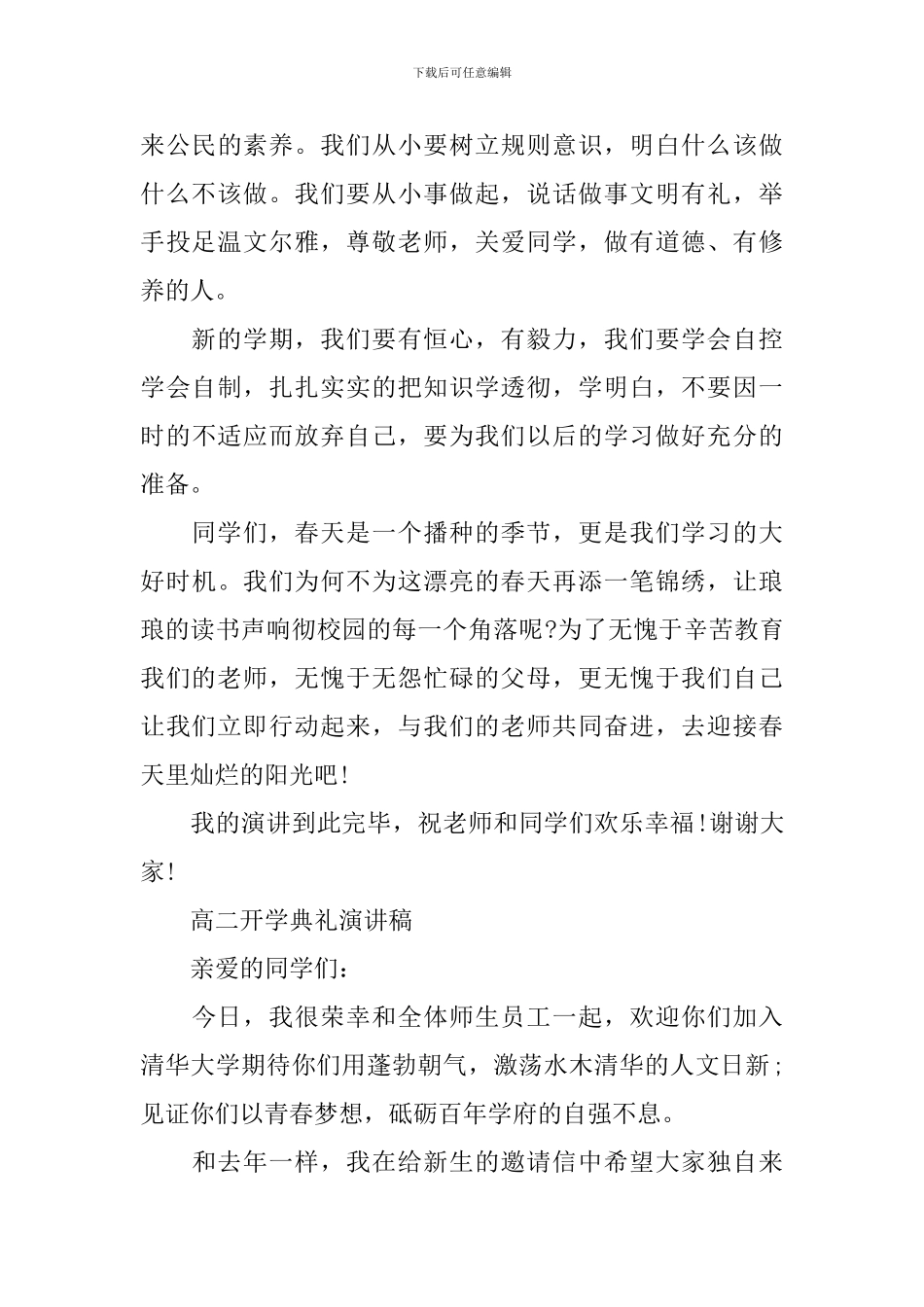 下载后可任意编辑

来公民的素养。我们从小要树立规则意识，明白什么该做什么不该做。我们要从小事做起，说话做事文明有礼，举手投足温文尔雅，尊敬老师，关爱同学，做有道德、有修养的人。

新的学期，我们要有恒心，有毅力，我们要学会自控学会自制，扎扎实实的把知识学透彻，学明白，不要因一时的不适应而放弃自己，要为我们以后的学习做好充分的准备。

同学们，春天是一个播种的季节，更是我们学习的大好时机。我们为何不为这漂亮的春天再添一笔锦绣，让琅琅的读书声响彻校园的每一个角落呢?为了无愧于辛苦教育我们的老师，无愧于无怨忙碌的父母，更无愧于我们自己让我们立即行动起来，与我们的老师共同奋进，去迎接春天里灿烂的阳光吧!

我的演讲到此完毕，祝老师和同学们欢乐幸福!谢谢大家!

高二开学典礼演讲稿

亲爱的同学们：

今日，我很荣幸和全体师生员工一起，欢迎你们加入清华大学期待你们用蓬勃朝气，激荡水木清华的人文日新;见证你们以青春梦想，砥砺百年学府的自强不息。

和去年一样，我在给新生的邀请信中希望大家独自来